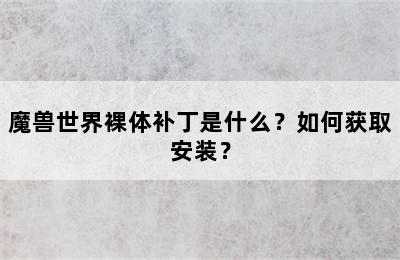 魔兽世界裸体补丁是什么？如何获取安装？